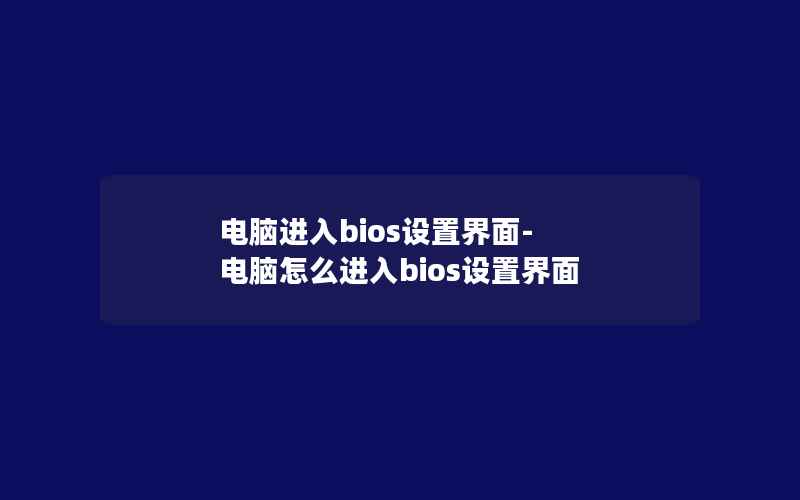 电脑进入bios设置界面-电脑怎么进入bios设置界面